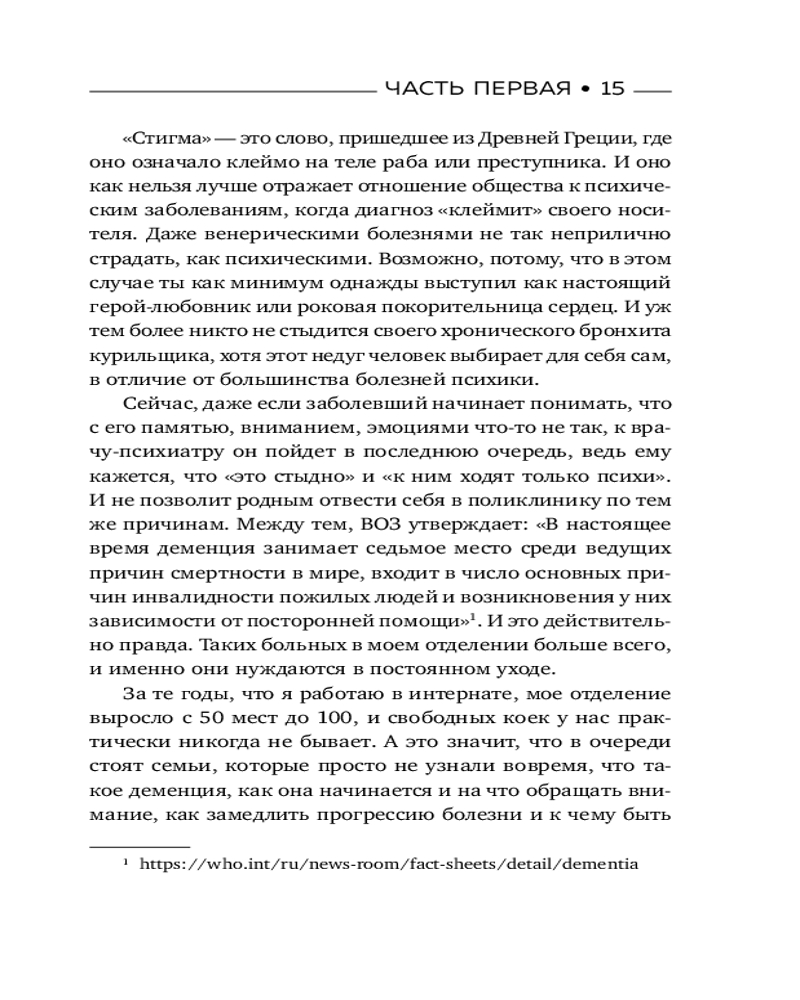 ЧАСТЬ ПЕРВАЯ • 15

«Стигма» — это слово, пришедшее из Древней Греции, где оно означало клеймо на теле раба или преступника. И оно как нельзя лучше отражает отношение общества к психическим заболеваниям, когда диагноз «клеймит» своего носителя. Даже венерическими болезнями не так неприлично страдать, как психическими. Возможно, потому, что в этом случае ты как минимум однажды выступил как настоящий герой-любовник или роковая покорительница сердец. И уж тем более никто не стыдится своего хронического бронхита курильщика, хотя этот недуг человек выбирает для себя сам, в отличие от большинства болезней психики.

Сейчас, даже если заболевший начинает понимать, что с его памятью, вниманием, эмоциями что-то не так, к врачу-психиатру он пойдет в последнюю очередь, ведь ему кажется, что «это стыдно» и «к ним ходят только психи». И не позволит родным отвести себя в поликлинику по тем же причинам. Между тем, ВОЗ утверждает: «В настоящее время деменция занимает седьмое место среди ведущих причин смертности в мире, входит в число основных причин инвалидности пожилых людей и возникновения у них зависимости от посторонней помощи»$^1$. И это действительно правда. Таких больных в моем отделении больше всего, и именно они нуждаются в постоянном уходе.

За те годы, что я работаю в интернате, мое отделение выросло с 50 мест до 100, и свободных коек у нас практически никогда не бывает. А это значит, что в очереди стоят семьи, которые просто не узнали вовремя, что такое деменция, как она начинается и на что обращать внимание, как замедлить прогрессию болезни и к чему быть

$^1$ https://who.int/ru/news-room/fact-sheets/detail/dementia